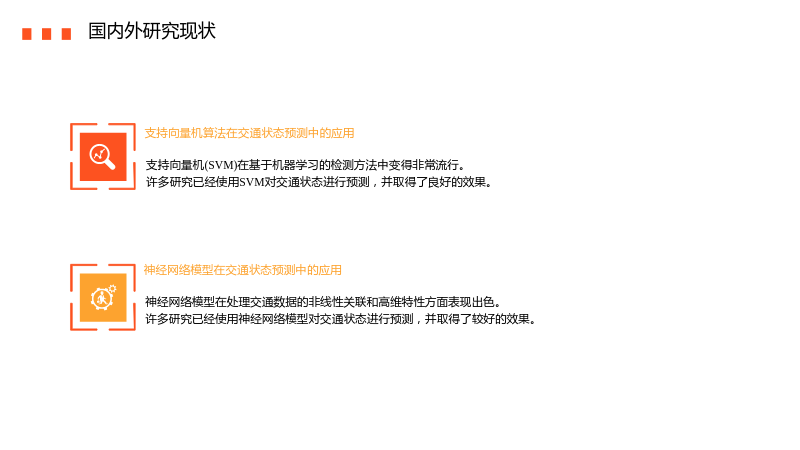 国内外研究现状

支持向量机算法在交通状态预测中的应用

支持向量机(SVM)在基于机器学习的检测方法中变得非常流行。
许多研究已经使用SVM对交通状态进行预测，并取得了良好的效果。

神经网络模型在交通状态预测中的应用

神经网络模型在处理交通数据的非线性关联和高维特性方面表现出色。
许多研究已经使用神经网络模型对交通状态进行预测，并取得了较好的效果。